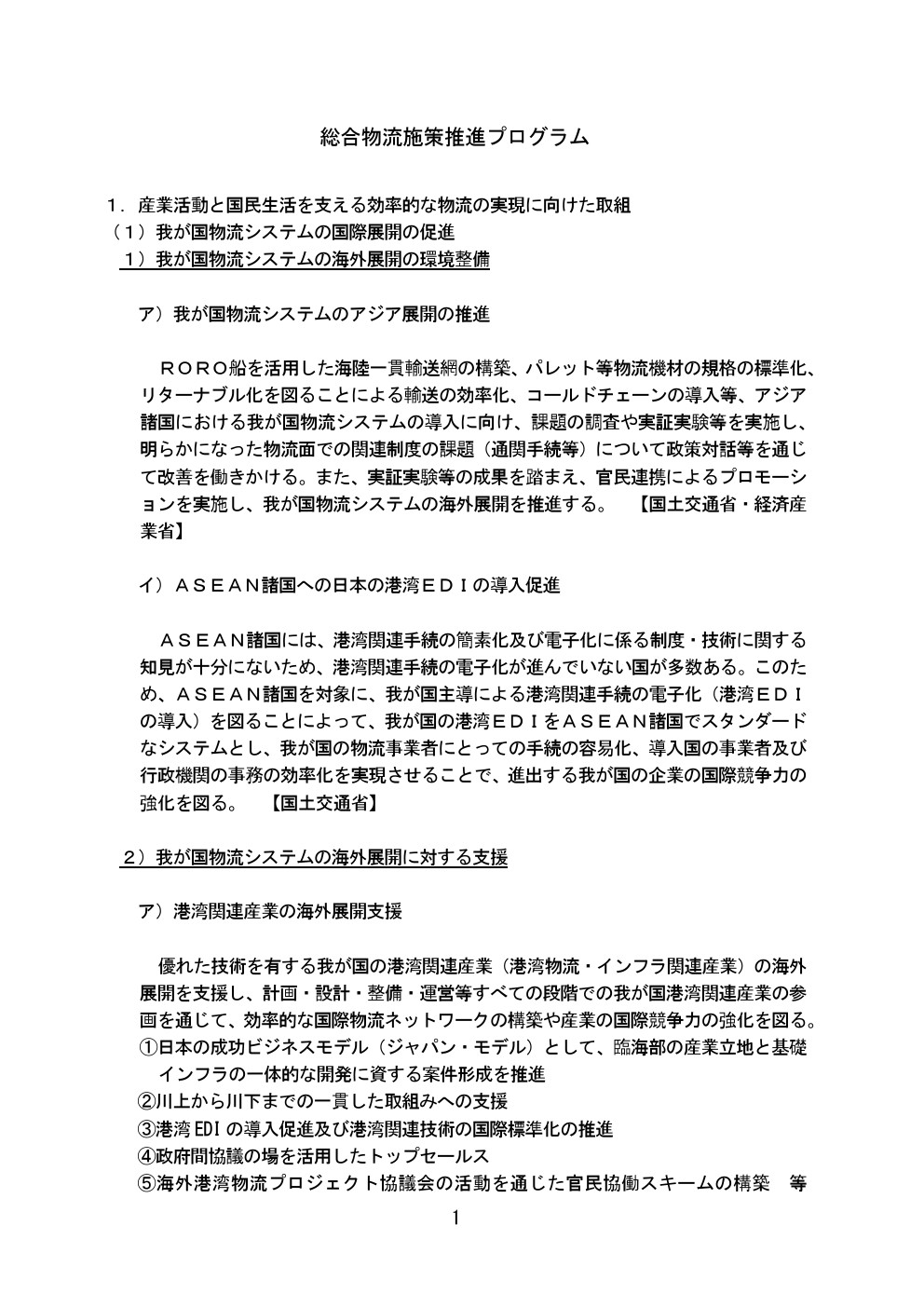 総合物流施策推進プログラム

１．産業活動と国民生活を支える効率的な物流の実現に向けた取組
（１）我が国物流システムの国際展開の促進
１）我が国物流システムの海外展開の環境整備

ア）我が国物流システムのアジア展開の推進

ＲＯＲＯ船を活用した海陸一貫輸送網の構築、パレット等物流機材の規格の標準化、リターナブル化を図ることによる輸送の効率化、コールドチェーンの導入等、アジア諸国における我が国物流システムの導入に向け、課題の調査や実証実験等を実施し、明らかになった物流面での関連制度の課題（通関手続等）について政策対話等を通じて改善を働きかける。また、実証実験等の成果を踏まえ、官民連携によるプロモーションを実施し、我が国物流システムの海外展開を推進する。 【国土交通省・経済産業省】

イ）ＡＳＥＡＮ諸国への日本の港湾ＥＤＩの導入促進

ＡＳＥＡＮ諸国には、港湾関連手続の簡素化及び電子化に係る制度・技術に関する知見が十分にないため、港湾関連手続の電子化が進んでいない国が多数ある。このため、ＡＳＥＡＮ諸国を対象に、我が国主導による港湾関連手続の電子化（港湾ＥＤＩの導入）を図ることによって、我が国の港湾ＥＤＩをＡＳＥＡＮ諸国でスタンダードなシステムとし、我が国の物流事業者にとっての手続の容易化、導入国の事業者及び行政機関の事務の効率化を実現させることで、進出する我が国の企業の国際競争力の強化を図る。 【国土交通省】

２）我が国物流システムの海外展開に対する支援

ア）港湾関連産業の海外展開支援

優れた技術を有する我が国の港湾関連産業（港湾物流・インフラ関連産業）の海外展開を支援し、計画・設計・整備・運営等すべての段階での我が国港湾関連産業の参画を通じて、効率的な国際物流ネットワークの構築や産業の国際競争力の強化を図る。
①日本の成功ビジネスモデル（ジャパン・モデル）として、臨海部の産業立地と基礎インフラの一体的な開発に資する案件形成を推進
②川上から川下までの一貫した取組みへの支援
③港湾 EDI の導入促進及び港湾関連技術の国際標準化の推進
④政府間協議の場を活用したトップセールス
⑤海外港湾物流プロジェクト協議会の活動を通じた官民協働スキームの構築 等

1